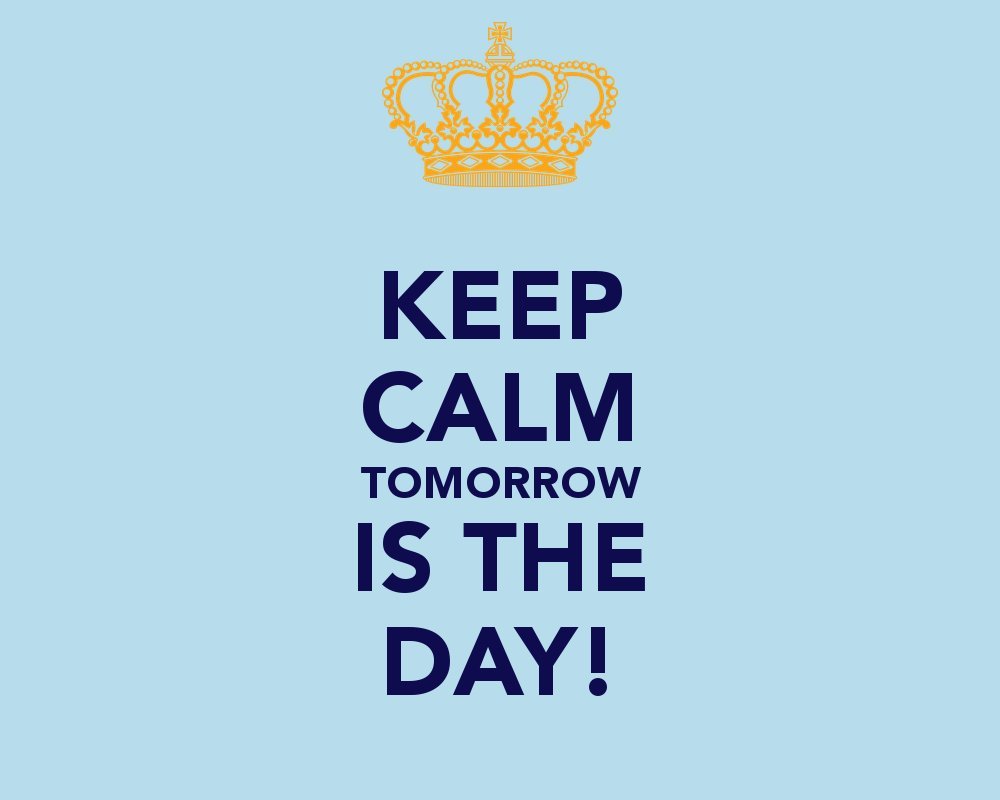 KEEP
CALM
TOMORROW
IS THE
DAY!